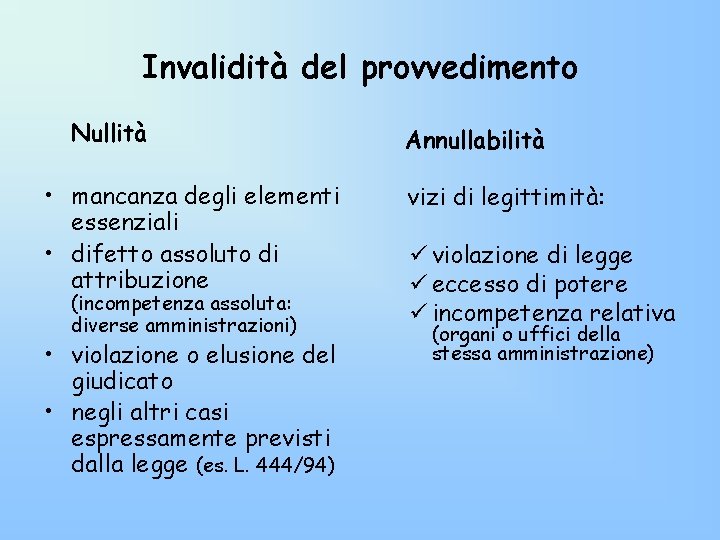 Invalidità del provvedimento

Nullità

• mancanza degli elementi essenziali
• difetto assoluto di attribuzione (incompetenza assoluta: diverse amministrazioni)
• violazione o elusione del giudicato
• negli altri casi espressamente previsti dalla legge (es. L. 444/94)

Annullabilità

vizi di legittimità:

✓ violazione di legge
✓ eccesso di potere
✓ incompetenza relativa (organi o uffici della stessa amministrazione)